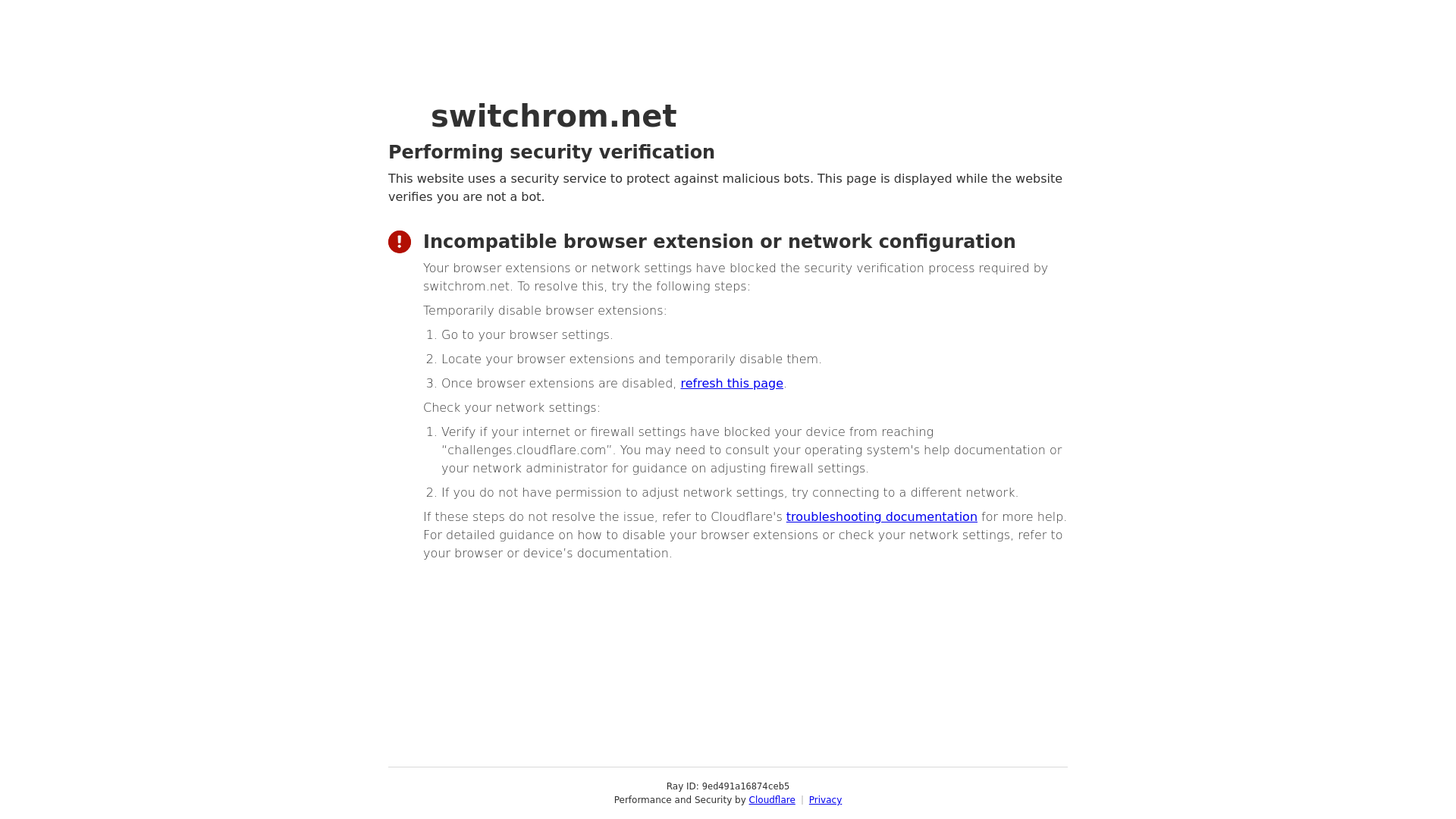 switchrom.net

Performing security verification

This website uses a security service to protect against malicious bots. This page is displayed while the website verifies you are not a bot.

Incompatible browser extension or network configuration

Your browser extensions or network settings have blocked the security verification process required by switchrom.net. To resolve this, try the following steps:

Temporarily disable browser extensions:

1. Go to your browser settings.
2. Locate your browser extensions and temporarily disable them.
3. Once browser extensions are disabled, refresh this page.

Check your network settings:

1. Verify if your internet or firewall settings have blocked your device from reaching "challenges.cloudflare.com". You may need to consult your operating system's help documentation or your network administrator for guidance on adjusting firewall settings.
2. If you do not have permission to adjust network settings, try connecting to a different network.

If these steps do not resolve the issue, refer to Cloudflare's troubleshooting documentation for more help. For detailed guidance on how to disable your browser extensions or check your network settings, refer to your browser or device's documentation.

Ray ID: 9ed491a16874ceb5
Performance and Security by Cloudflare | Privacy